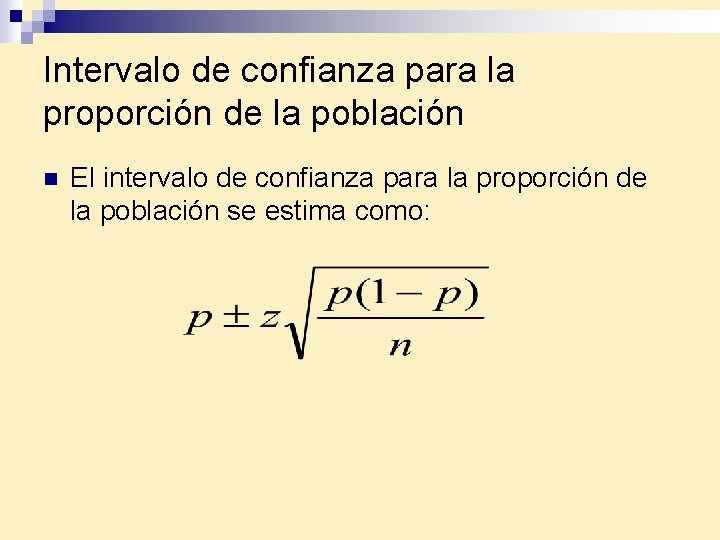 Intervalo de confianza para la proporción de la población

• El intervalo de confianza para la proporción de la población se estima como:

$p \pm z\sqrt{\frac{p(1-p)}{n}}$